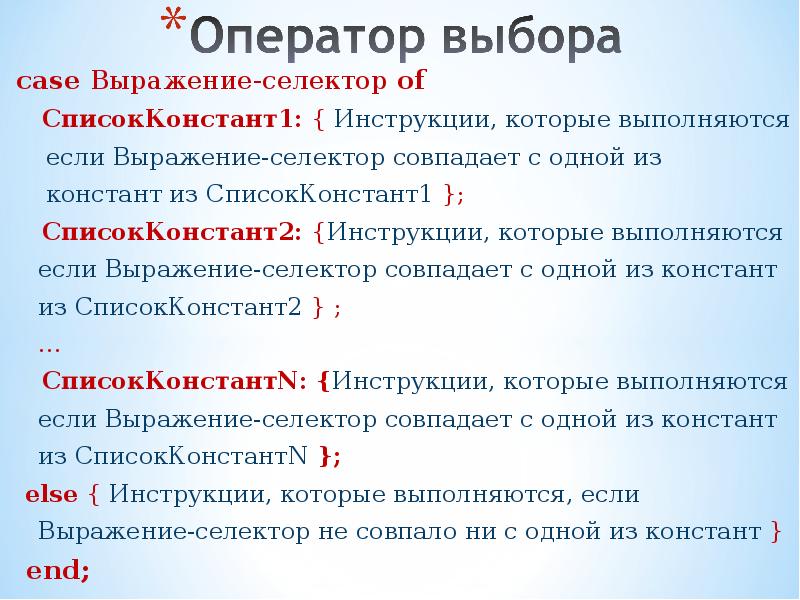 *Оператор выбора

case Выражение-селектор of

СписокКонстант1: { Инструкции, которые выполняются если Выражение-селектор совпадает с одной из констант из СписокКонстант1 };

СписокКонстант2: {Инструкции, которые выполняются если Выражение-селектор совпадает с одной из констант из СписокКонстант2 } ;

...

СписокКонстантN: {Инструкции, которые выполняются если Выражение-селектор совпадает с одной из констант из СписокКонстантN };

else { Инструкции, которые выполняются, если Выражение-селектор не совпало ни с одной из констант }

end;